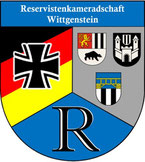 Reservistenkameradschaft
Wittgenstein

R